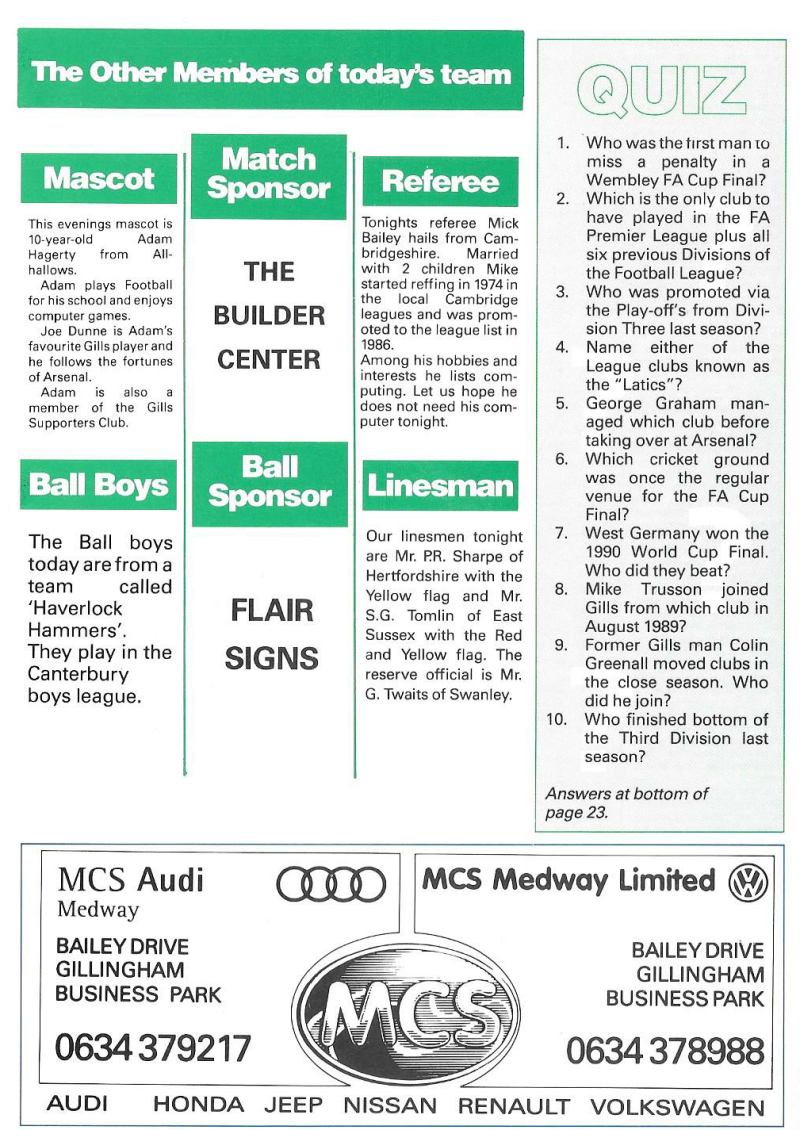 The Other Members of today's team

Mascot

This evenings mascot is 10-year-old Adam Hagerty from Allhallows.
Adam plays Football for his school and enjoys computer games.
Joe Dunne is Adam's favourite Gills player and he follows the fortunes of Arsenal.
Adam is also a member of the Gills Supporters Club.

Ball Boys

The Ball boys today are from a team called 'Haverlock Hammers'. They play in the Canterbury boys league.

Match Sponsor

THE BUILDER CENTER

Ball Sponsor

FLAIR SIGNS

Referee

Tonights referee Mick Bailey hails from Cambridgeshire. Married with 2 children Mike started reffing in 1974 in the local Cambridge leagues and was promoted to the league list in 1986.
Among his hobbies and interests he lists computing. Let us hope he does not need his computer tonight.

Linesman

Our linesmen tonight are Mr. P.R. Sharpe of Hertfordshire with the Yellow flag and Mr. S.G. Tomlin of East Sussex with the Red and Yellow flag. The reserve official is Mr. G. Twaits of Swanley.

QUIZ

1. Who was the first man to miss a penalty in a Wembley FA Cup Final?
2. Which is the only club to have played in the FA Premier League plus all six previous Divisions of the Football League?
3. Who was promoted via the Play-off's from Division Three last season?
4. Name either of the League clubs known as the "Latics"?
5. George Graham managed which club before taking over at Arsenal?
6. Which cricket ground was once the regular venue for the FA Cup Final?
7. West Germany won the 1990 World Cup Final. Who did they beat?
8. Mike Trusson joined Gills from which club in August 1989?
9. Former Gills man Colin Greenall moved clubs in the close season. Who did he join?
10. Who finished bottom of the Third Division last season?

Answers at bottom of page 23.

MCS Audi
Medway

BAILEY DRIVE
GILLINGHAM
BUSINESS PARK

0634 379217

MCS

MCS Medway Limited

BAILEY DRIVE
GILLINGHAM
BUSINESS PARK

0634 378988

AUDI HONDA JEEP NISSAN RENAULT VOLKSWAGEN